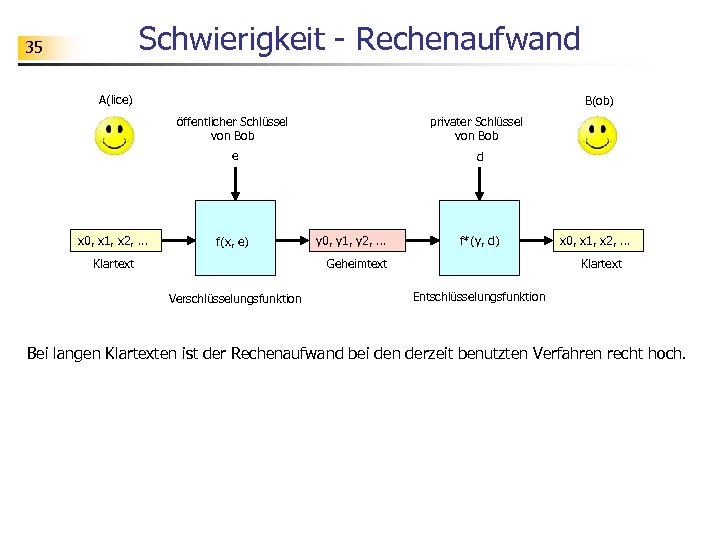 35

Schwierigkeit - Rechenaufwand

A(lice)

B(ob)

öffentlicher Schlüssel von Bob

e

privater Schlüssel von Bob

d

x0, x1, x2, ...

Klartext

f(x, e)

Verschlüsselungsfunktion

y0, y1, y2, ...

Geheimtext

f*(y, d)

Entschlüsselungsfunktion

x0, x1, x2, ...

Klartext

Bei langen Klartexten ist der Rechenaufwand bei den derzeit benutzten Verfahren recht hoch.